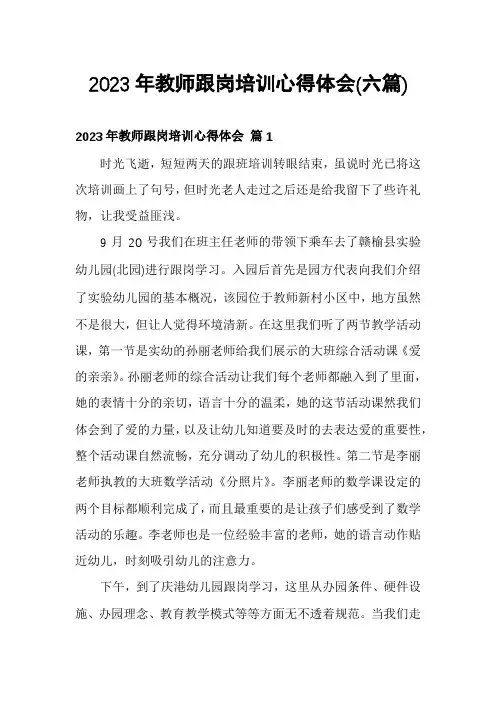 2023年教师跟岗培训心得体会(六篇)

2023年教师跟岗培训心得体会 篇1

时光飞逝，短短两天的跟班培训转眼结束，虽说时光已将这次培训画上了句号，但时光老人走过之后还是给我留下了些许礼物，让我受益匪浅。

9月20号我们在班主任老师的带领下乘车去了赣榆县实验幼儿园(北园)进行跟岗学习。入园后首先是园方代表向我们介绍了实验幼儿园的基本概况，该园位于教师新村小区中，地方虽然不是很大，但让人觉得环境清新。在这里我们听了两节教学活动课，第一节是实幼的孙丽老师给我们展示的大班综合活动课《爱的亲亲》。孙丽老师的综合活动让我们每个老师都融入到了里面，她的表情十分的亲切，语言十分的温柔，她的这节活动课然我们体会到了爱的力量，以及让幼儿知道要及时的去表达爱的重要性，整个活动课自然流畅，充分调动了幼儿的积极性。第二节是李丽老师执教的大班数学活动《分照片》。李丽老师的数学课设定的两个目标都顺利完成了，而且最重要的是让孩子们感受到了数学活动的乐趣。李老师也是一位经验丰富的老师，她的语言动作贴近幼儿，时刻吸引幼儿的注意力。

下午，到了庆港幼儿园跟岗学习，这里从办园条件、硬件设施、办园理念、教育教学模式等等方面无不透着规范。当我们走